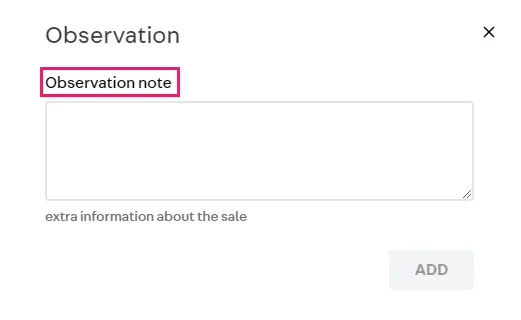 Observation

×

Observation note

extra information about the sale

ADD